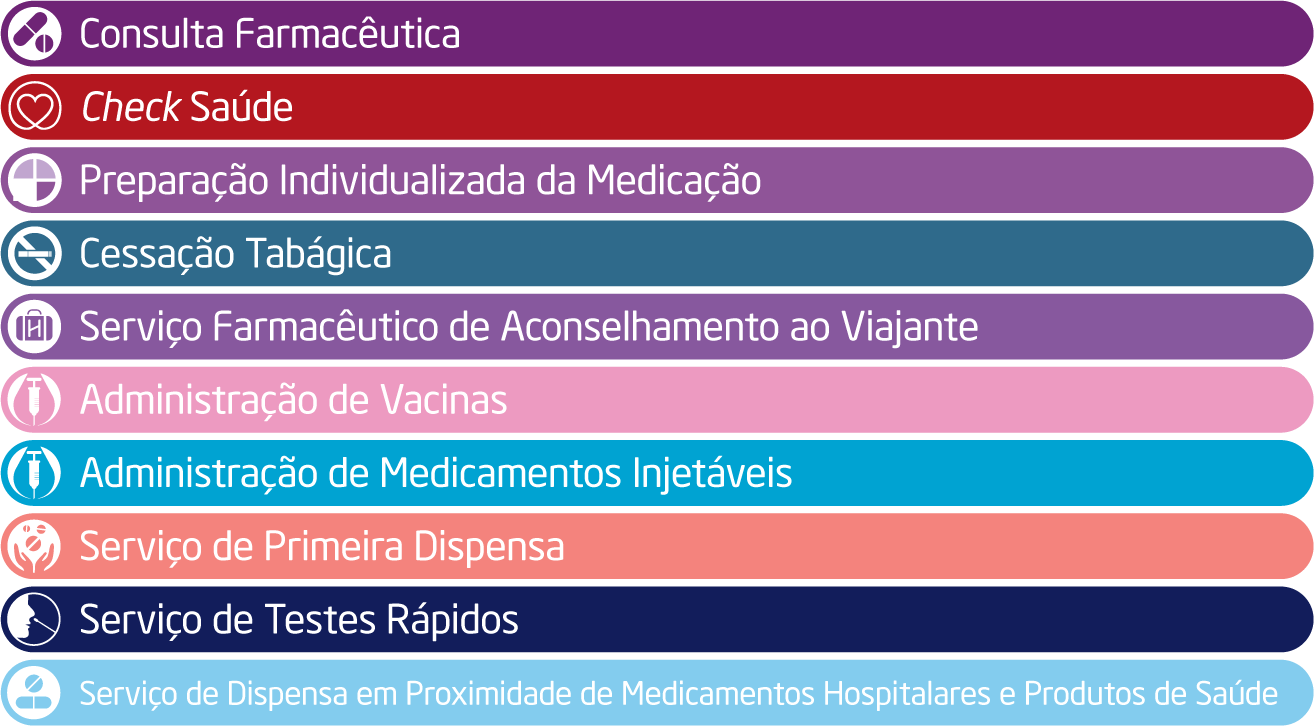 Consulta Farmacêutica

Check Saúde

Preparação Individualizada da Medicação

Cessação Tabágica

Serviço Farmacêutico de Aconselhamento ao Viajante

Administração de Vacinas

Administração de Medicamentos Injetáveis

Serviço de Primeira Dispensa

Serviço de Testes Rápidos

Serviço de Dispensa em Proximidade de Medicamentos Hospitalares e Produtos de Saúde